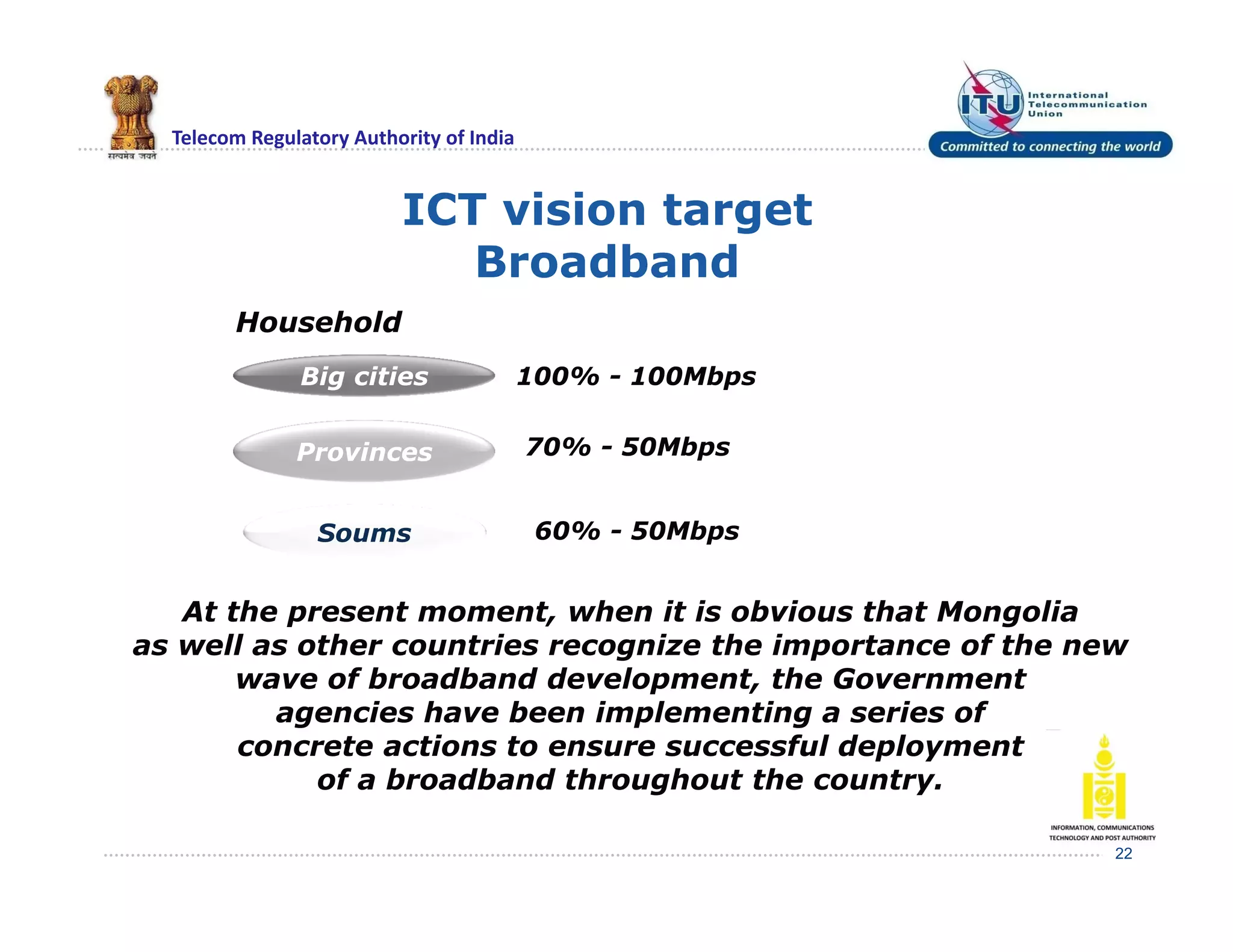 सत्यमेव जयते

Telecom Regulatory Authority of India

ITU International Telecommunication Union

Committed to connecting the world

ICT vision target
Broadband

Household

Big cities 100% - 100Mbps

Provinces 70% - 50Mbps

Soums 60% - 50Mbps

At the present moment, when it is obvious that Mongolia as well as other countries recognize the importance of the new wave of broadband development, the Government agencies have been implementing a series of concrete actions to ensure successful deployment of a broadband throughout the country.

INFORMATION, COMMUNICATIONS TECHNOLOGY AND POST AUTHORITY

22